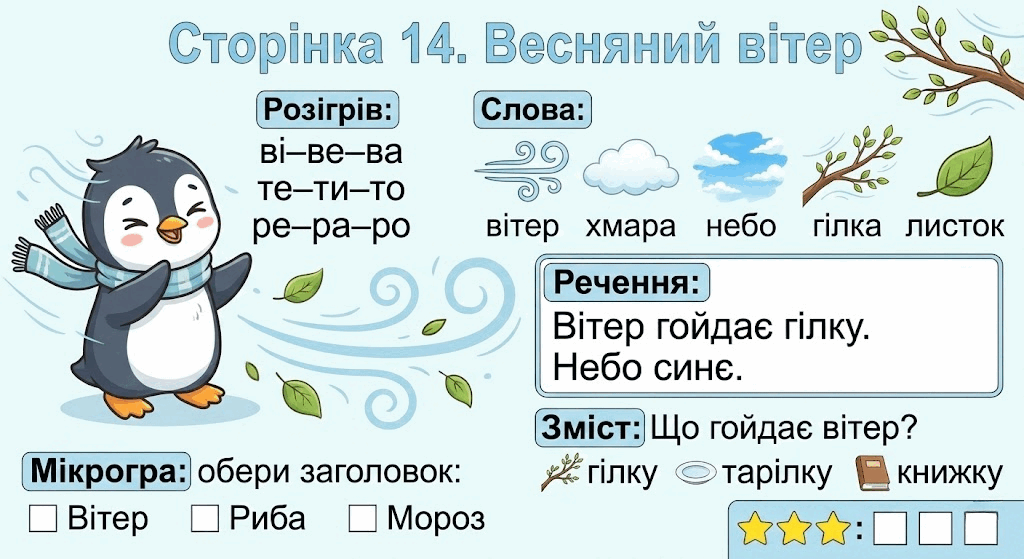 Сторінка 14. Весняний вітер

Розігрів:
ві–ве–ва
те–ти–то
ре–ра–ро

Слова:
вітер хмара небо гілка листок

Речення:
Вітер гойдає гілку.
Небо синє.

Зміст: Що гойдає вітер?
гілку тарілку книжку

Мікрогра: обери заголовок:
☐ Вітер ☐ Риба ☐ Мороз

: ☐ ☐ ☐